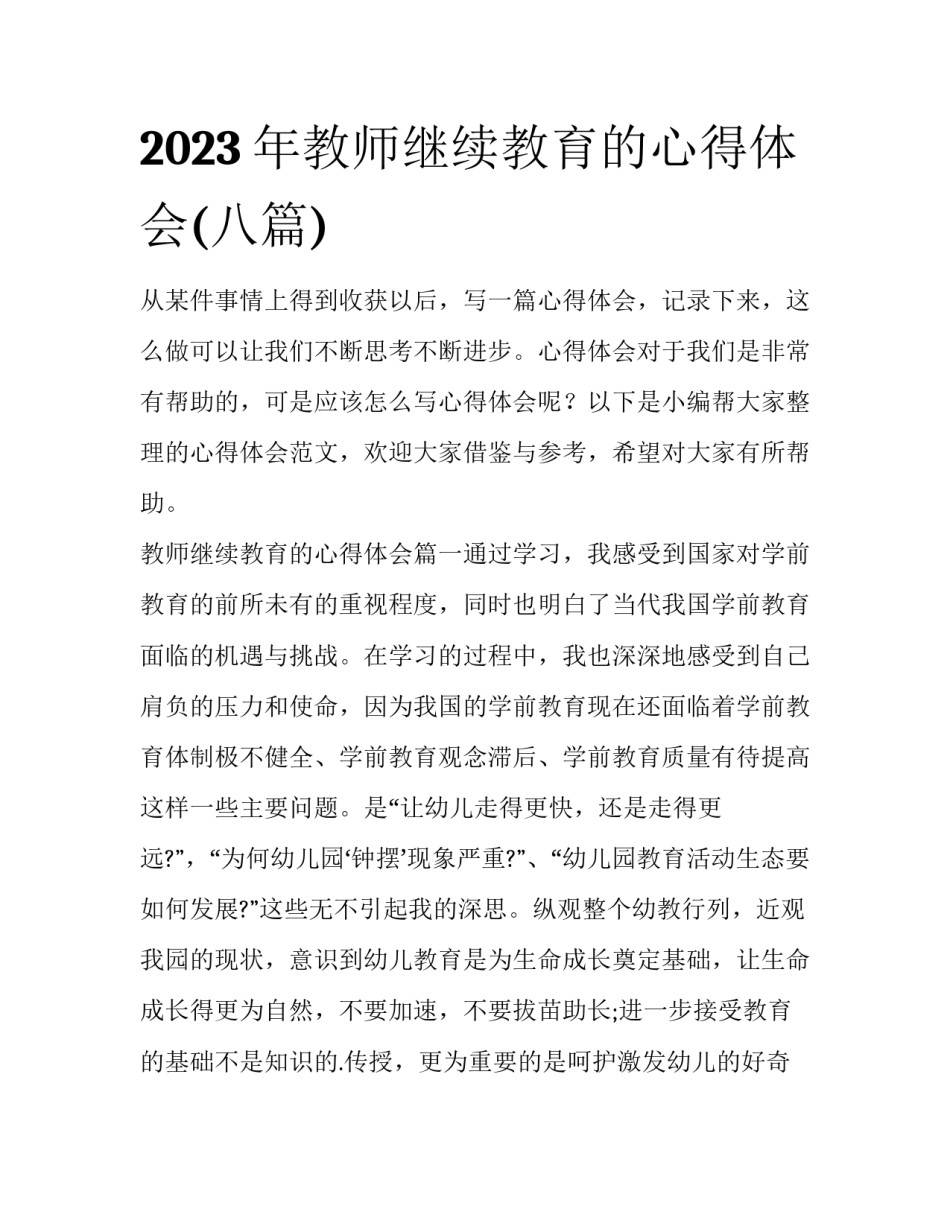 2023年教师继续教育的心得体会(八篇)

从某件事情上得到收获以后，写一篇心得体会，记录下来，这么做可以让我们不断思考不断进步。心得体会对于我们是非常有帮助的，可是应该怎么写心得体会呢？以下是小编帮大家整理的心得体会范文，欢迎大家借鉴与参考，希望对大家有所帮助。

教师继续教育的心得体会篇一通过学习，我感受到国家对学前教育的前所未有的重视程度，同时也明白了当代我国学前教育面临的机遇与挑战。在学习的过程中，我也深深地感受到自己肩负的压力和使命，因为我国的学前教育现在还面临着学前教育体制极不健全、学前教育观念滞后、学前教育质量有待提高这样一些主要问题。是“让幼儿走得更快，还是走得更远?”，“为何幼儿园‘钟摆’现象严重?”、“幼儿园教育活动生态要如何发展?”这些无不引起我的深思。纵观整个幼教行列，近观我园的现状，意识到幼儿教育是为生命成长奠定基础，让生命成长得更为自然，不要加速，不要拔苗助长;进一步接受教育的基础不是知识的.传授，更为重要的是呵护激发幼儿的好奇